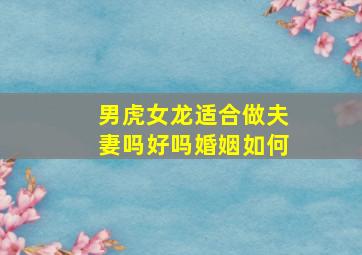 男虎女龙适合做夫妻吗好吗婚姻如何